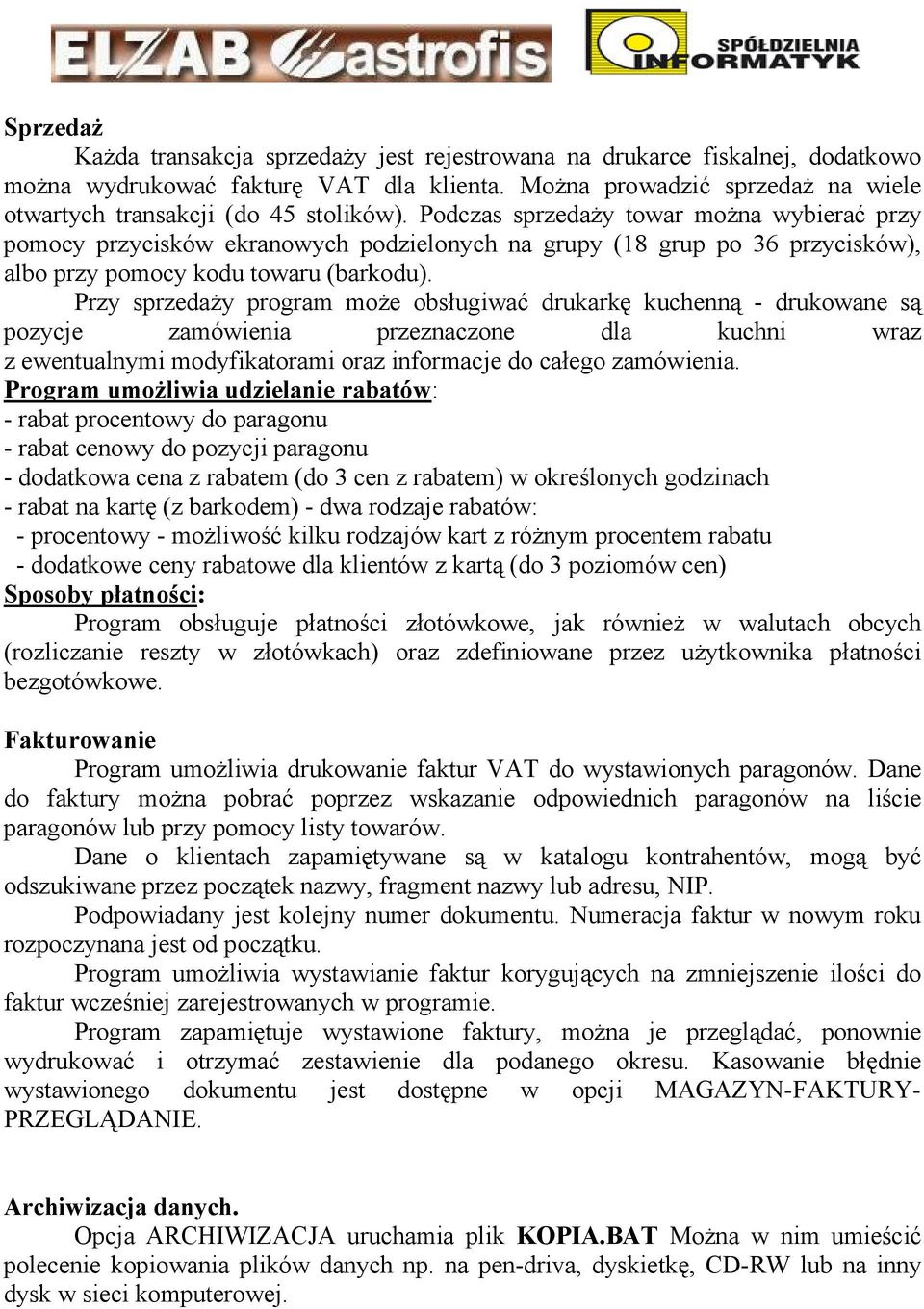 ELZAB Gastrofis

SPÓŁDZIELNIA INFORMATYK

Sprzedaż

Każda transakcja sprzedaży jest rejestrowana na drukarce fiskalnej, dodatkowo można wydrukować fakturę VAT dla klienta. Można prowadzić sprzedaż na wiele otwartych transakcji (do 45 stolików). Podczas sprzedaży towar można wybierać przy pomocy przycisków ekranowych podzielonych na grupy (18 grup po 36 przycisków), albo przy pomocy kodu towaru (barkodu).

Przy sprzedaży program może obsługiwać drukarkę kuchenną - drukowane są pozycje zamówienia przeznaczone dla kuchni wraz z ewentualnymi modyfikatorami oraz informacje do całego zamówienia.

Program umożliwia udzielanie rabatów:
- rabat procentowy do paragonu
- rabat cenowy do pozycji paragonu
- dodatkowa cena z rabatem (do 3 cen z rabatem) w określonych godzinach
- rabat na kartę (z barkodem) - dwa rodzaje rabatów:
- procentowy - możliwość kilku rodzajów kart z różnym procentem rabatu
- dodatkowe ceny rabatowe dla klientów z kartą (do 3 poziomów cen)

Sposoby płatności:

Program obsługuje płatności złotówkowe, jak również w walutach obcych (rozliczanie reszty w złotówkach) oraz zdefiniowane przez użytkownika płatności bezgotówkowe.

Fakturowanie

Program umożliwia drukowanie faktur VAT do wystawionych paragonów. Dane do faktury można pobrać poprzez wskazanie odpowiednich paragonów na liście paragonów lub przy pomocy listy towarów.

Dane o klientach zapamiętywane są w katalogu kontrahentów, mogą być odszukiwane przez początek nazwy, fragment nazwy lub adresu, NIP.

Podpowiadany jest kolejny numer dokumentu. Numeracja faktur w nowym roku rozpoczynana jest od początku.

Program umożliwia wystawianie faktur korygujących na zmniejszenie ilości do faktur wcześniej zarejestrowanych w programie.

Program zapamiętuje wystawione faktury, można je przeglądać, ponownie wydrukować i otrzymać zestawienie dla podanego okresu. Kasowanie błędnie wystawionego dokumentu jest dostępne w opcji MAGAZYN-FAKTURY-PRZEGLĄDANIE.

Archiwizacja danych.

Opcja ARCHIWIZACJA uruchamia plik KOPIA.BAT Można w nim umieścić polecenie kopiowania plików danych np. na pen-driva, dyskietkę, CD-RW lub na inny dysk w sieci komputerowej.